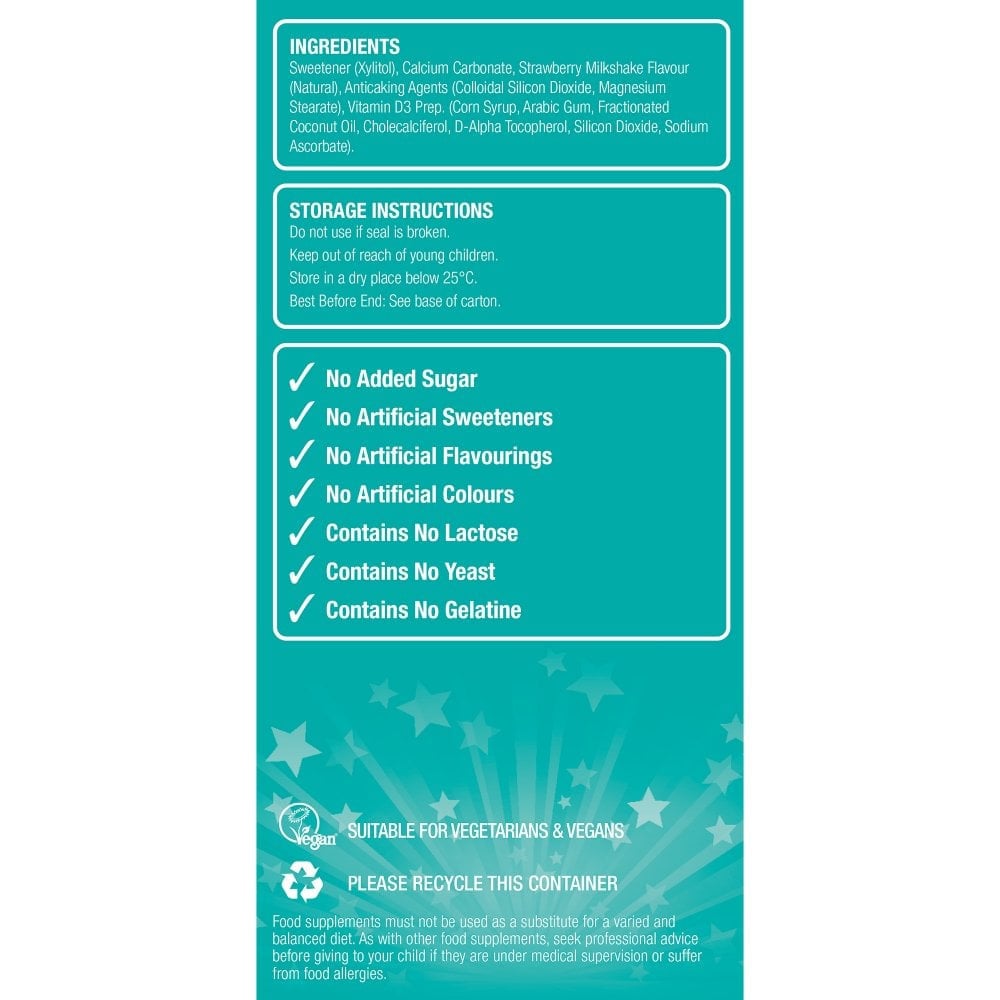 INGREDIENTS
Sweetener (Xylitol), Calcium Carbonate, Strawberry Milkshake Flavour (Natural), Anticaking Agents (Colloidal Silicon Dioxide, Magnesium Stearate), Vitamin D3 Prep. (Corn Syrup, Arabic Gum, Fractionated Coconut Oil, Cholecalciferol, D-Alpha Tocopherol, Silicon Dioxide, Sodium Ascorbate).

STORAGE INSTRUCTIONS
Do not use if seal is broken.
Keep out of reach of young children.
Store in a dry place below 25°C.
Best Before End: See base of carton.

✓ No Added Sugar
✓ No Artificial Sweeteners
✓ No Artificial Flavourings
✓ No Artificial Colours
✓ Contains No Lactose
✓ Contains No Yeast
✓ Contains No Gelatine

Vegan SUITABLE FOR VEGETARIANS & VEGANS

PLEASE RECYCLE THIS CONTAINER

Food supplements must not be used as a substitute for a varied and balanced diet. As with other food supplements, seek professional advice before giving to your child if they are under medical supervision or suffer from food allergies.